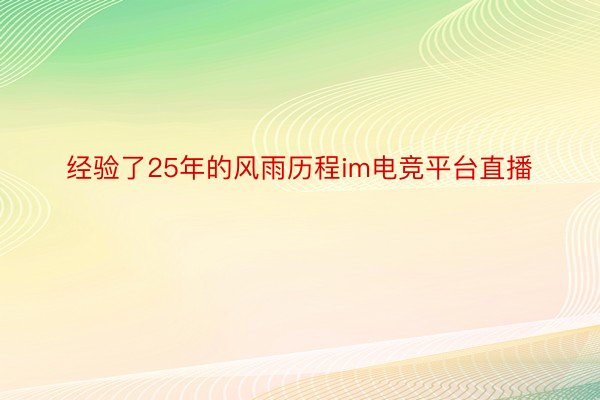 经验了25年的风雨历程im电竞平台直播